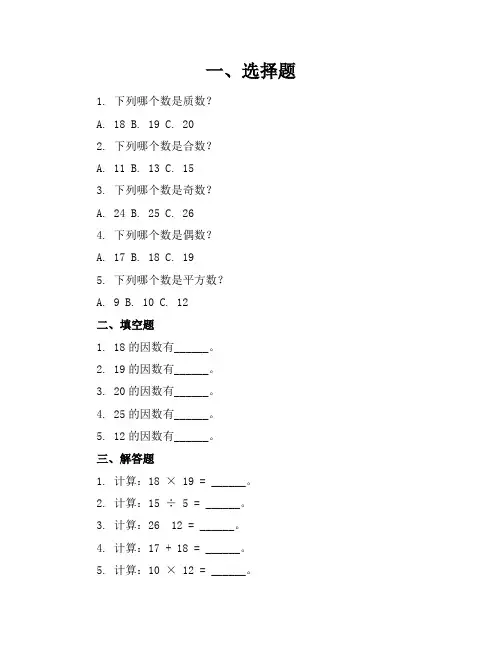 一、选择题

1. 下列哪个数是质数？

A. 18 B. 19 C. 20

2. 下列哪个数是合数？

A. 11 B. 13 C. 15

3. 下列哪个数是奇数？

A. 24 B. 25 C. 26

4. 下列哪个数是偶数？

A. 17 B. 18 C. 19

5. 下列哪个数是平方数？

A. 9 B. 10 C. 12

二、填空题

1. 18 的因数有______。

2. 19 的因数有______。

3. 20 的因数有______。

4. 25 的因数有______。

5. 12 的因数有______。

三、解答题

1. 计算：18 × 19 = ______。

2. 计算：15 ÷ 5 = ______。

3. 计算：26 12 = ______。

4. 计算：17 + 18 = ______。

5. 计算：10 × 12 = ______。